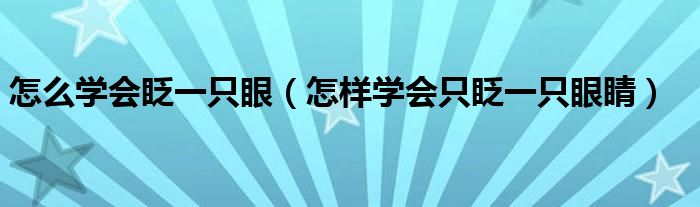 怎么学会眨一只眼（怎样学会只眨一只眼睛）